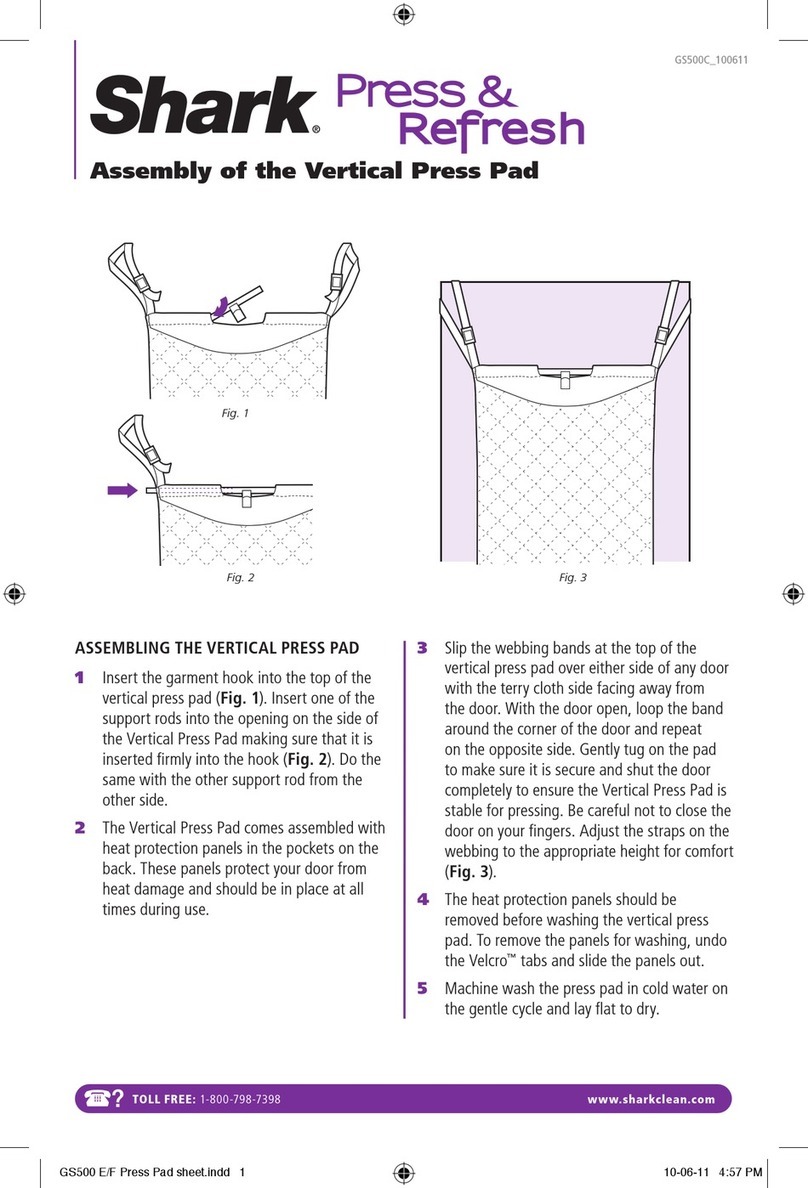 GS500C_100611

Shark® Press & Refresh

Assembly of the Vertical Press Pad

Fig. 1

Fig. 2

Fig. 3

ASSEMBLING THE VERTICAL PRESS PAD

1 Insert the garment hook into the top of the vertical press pad (Fig. 1). Insert one of the support rods into the opening on the side of the Vertical Press Pad making sure that it is inserted firmly into the hook (Fig. 2). Do the same with the other support rod from the other side.

2 The Vertical Press Pad comes assembled with heat protection panels in the pockets on the back. These panels protect your door from heat damage and should be in place at all times during use.

3 Slip the webbing bands at the top of the vertical press pad over either side of any door with the terry cloth side facing away from the door. With the door open, loop the band around the corner of the door and repeat on the opposite side. Gently tug on the pad to make sure it is secure and shut the door completely to ensure the Vertical Press Pad is stable for pressing. Be careful not to close the door on your fingers. Adjust the straps on the webbing to the appropriate height for comfort (Fig. 3).

4 The heat protection panels should be removed before washing the vertical press pad. To remove the panels for washing, undo the Velcro™ tabs and slide the panels out.

5 Machine wash the press pad in cold water on the gentle cycle and lay flat to dry.

? TOLL FREE: 1-800-798-7398

www.sharkclean.com

GS500 E/F Press Pad sheet.indd 1

10-06-11 4:57 PM